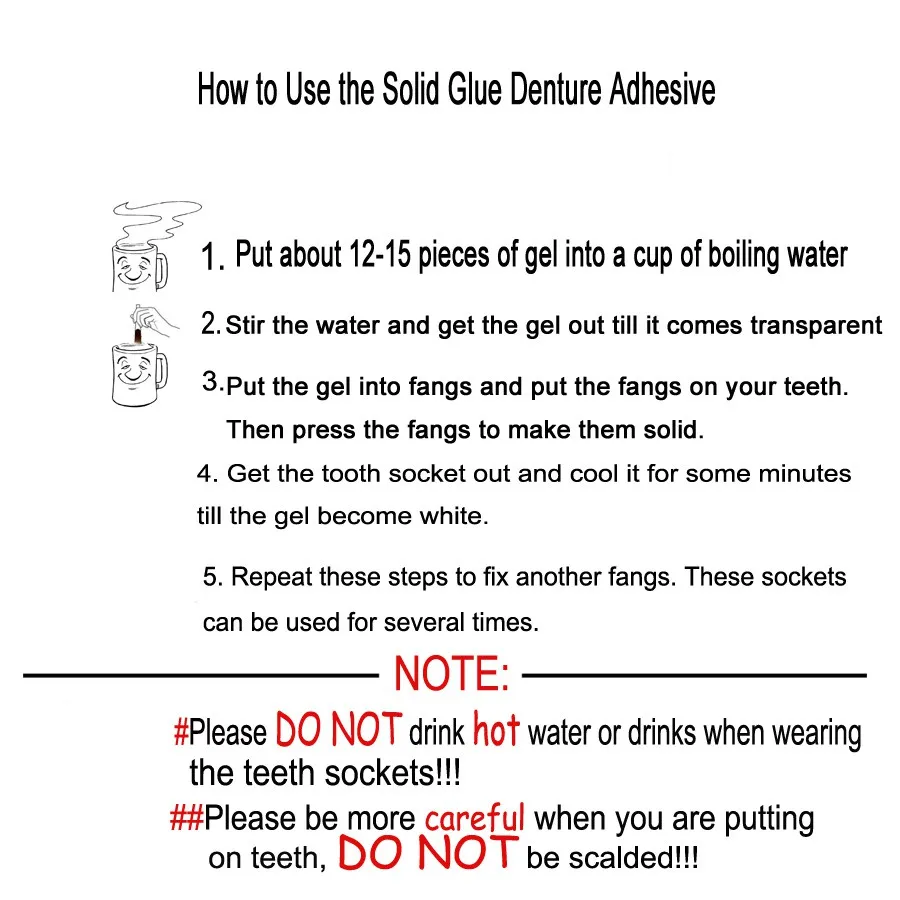 How to Use the Solid Glue Denture Adhesive

1. Put about 12-15 pieces of gel into a cup of boiling water

2. Stir the water and get the gel out till it comes transparent

3. Put the gel into fangs and put the fangs on your teeth. Then press the fangs to make them solid.

4. Get the tooth socket out and cool it for some minutes till the gel become white.

5. Repeat these steps to fix another fangs. These sockets can be used for several times.

NOTE:

#Please DO NOT drink hot water or drinks when wearing the teeth sockets!!!

##Please be more careful when you are putting on teeth, DO NOT be scalded!!!